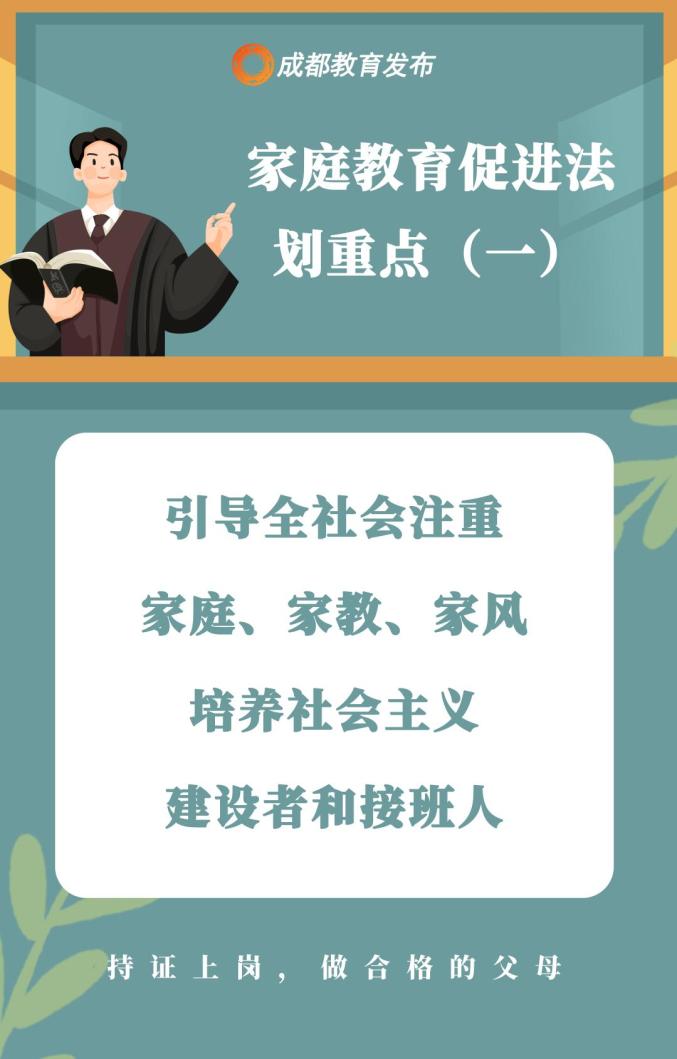 成都教育发布

家庭教育促进法
划重点（一）

引导全社会注重
家庭、家教、家风
培养社会主义
建设者和接班人

持证上岗，做合格的父母